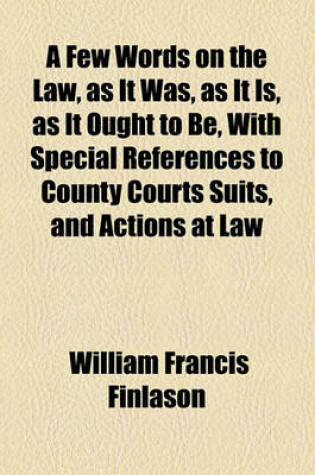 A Few Words on the Law, as It Was, as It Is, as It Ought to Be, With Special References to County Courts Suits, and Actions at Law

William Francis Finlason